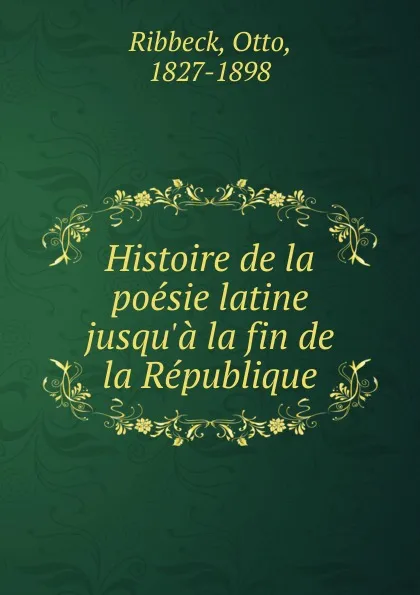 Ribbeck, Otto,
1827-1898

Histoire de la poésie latine jusqu'à la fin de la République